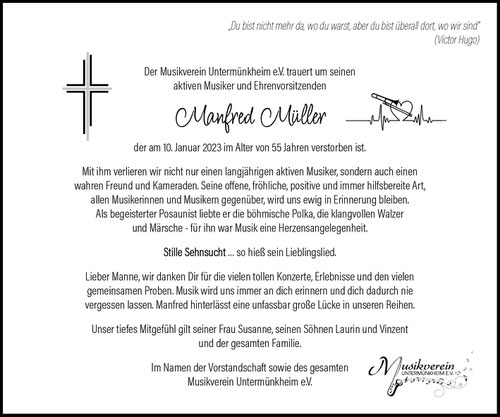 „Du bist nicht mehr da, wo du warst, aber du bist überall dort, wo wir sind"
(Victor Hugo)

Der Musikverein Untermünkheim e.V. trauert um seinen aktiven Musiker und Ehrenvorsitzenden

Manfred Müller

der am 10. Januar 2023 im Alter von 55 Jahren verstorben ist.

Mit ihm verlieren wir nicht nur einen langjährigen aktiven Musiker, sondern auch einen wahren Freund und Kameraden. Seine offene, fröhliche, positive und immer hilfsbereite Art, allen Musikerinnen und Musikern gegenüber, wird uns ewig in Erinnerung bleiben. Als begeisterter Posaunist liebte er die böhmische Polka, die klangvollen Walzer und Märsche - für ihn war Musik eine Herzensangelegenheit.

Stille Sehnsucht ... so hieß sein Lieblingslied.

Lieber Manne, wir danken Dir für die vielen tollen Konzerte, Erlebnisse und den vielen gemeinsamen Proben. Musik wird uns immer an dich erinnern und dich dadurch nie vergessen lassen. Manfred hinterlässt eine unfassbar große Lücke in unseren Reihen.

Unser tiefes Mitgefühl gilt seiner Frau Susanne, seinen Söhnen Laurin und Vinzent und der gesamten Familie.

Im Namen der Vorstandschaft sowie des gesamten Musikverein Untermünkheim e.V.

Musikverein
UNTERMÜNKHEIM E.V.